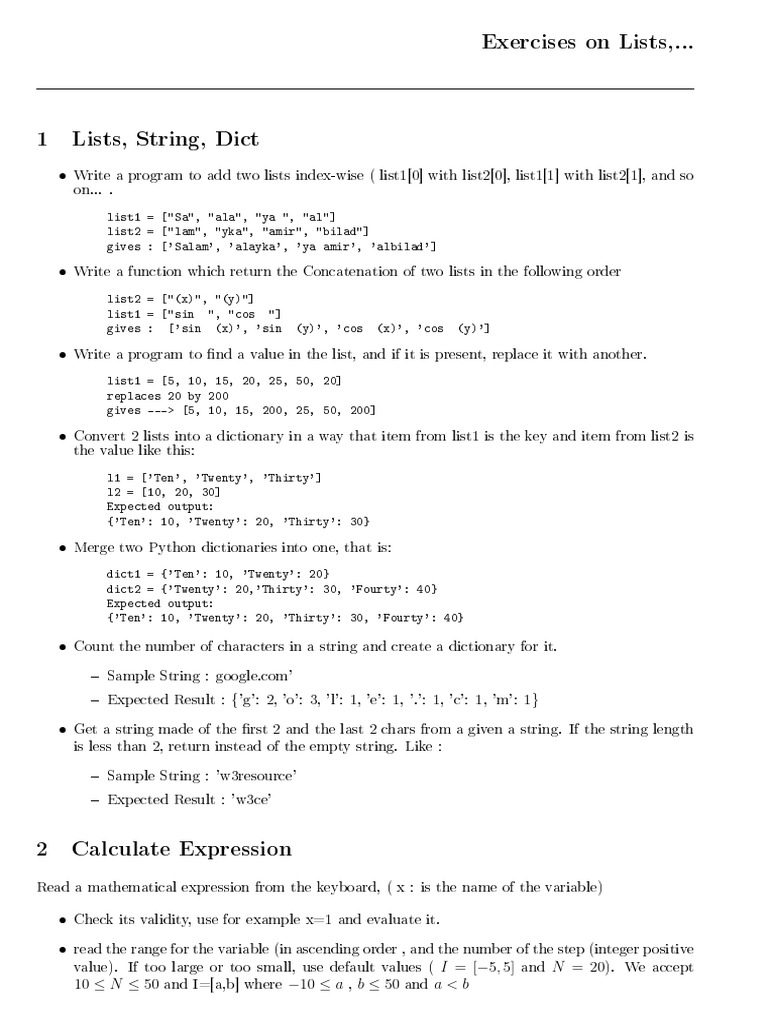 Exercises on Lists,...

1 Lists, String, Dict

• Write a program to add two lists index-wise ( list1[0] with list2[0], list1[1] with list2[1], and so on... .

list1 = ["Sa", "ala", "ya ", "al"]
list2 = ["lam", "yka", "amir", "bilad"]
gives : ['Salam', 'alayka', 'ya amir', 'albilad']

• Write a function which return the Concatenation of two lists in the following order

list2 = ["(x)", "(y)"]
list1 = ["sin ", "cos "]
gives : ['sin (x)', 'sin (y)', 'cos (x)', 'cos (y)']

• Write a program to find a value in the list, and if it is present, replace it with another.

list1 = [5, 10, 15, 20, 25, 50, 20]
replaces 20 by 200
gives ---> [5, 10, 15, 200, 25, 50, 200]

• Convert 2 lists into a dictionary in a way that item from list1 is the key and item from list2 is the value like this:

l1 = ['Ten', 'Twenty', 'Thirty']
l2 = [10, 20, 30]
Expected output:
{'Ten': 10, 'Twenty': 20, 'Thirty': 30}

• Merge two Python dictionaries into one, that is:

dict1 = {'Ten': 10, 'Twenty': 20}
dict2 = {'Twenty': 20,'Thirty': 30, 'Fourty': 40}
Expected output:
{'Ten': 10, 'Twenty': 20, 'Thirty': 30, 'Fourty': 40}

• Count the number of characters in a string and create a dictionary for it.

– Sample String : google.com'
– Expected Result : {'g': 2, 'o': 3, 'l': 1, 'e': 1, '.': 1, 'c': 1, 'm': 1}

• Get a string made of the first 2 and the last 2 chars from a given a string. If the string length is less than 2, return instead of the empty string. Like :

– Sample String : 'w3resource'
– Expected Result : 'w3ce'

2 Calculate Expression

Read a mathematical expression from the keyboard, ( x : is the name of the variable)

• Check its validity, use for example x=1 and evaluate it.

• read the range for the variable (in ascending order , and the number of the step (integer positive value). If too large or too small, use default values ( $I = [-5, 5]$ and $N = 20$). We accept $10 \leq N \leq 50$ and I=[a,b] where $-10 \leq a$ , $b \leq 50$ and $a < b$